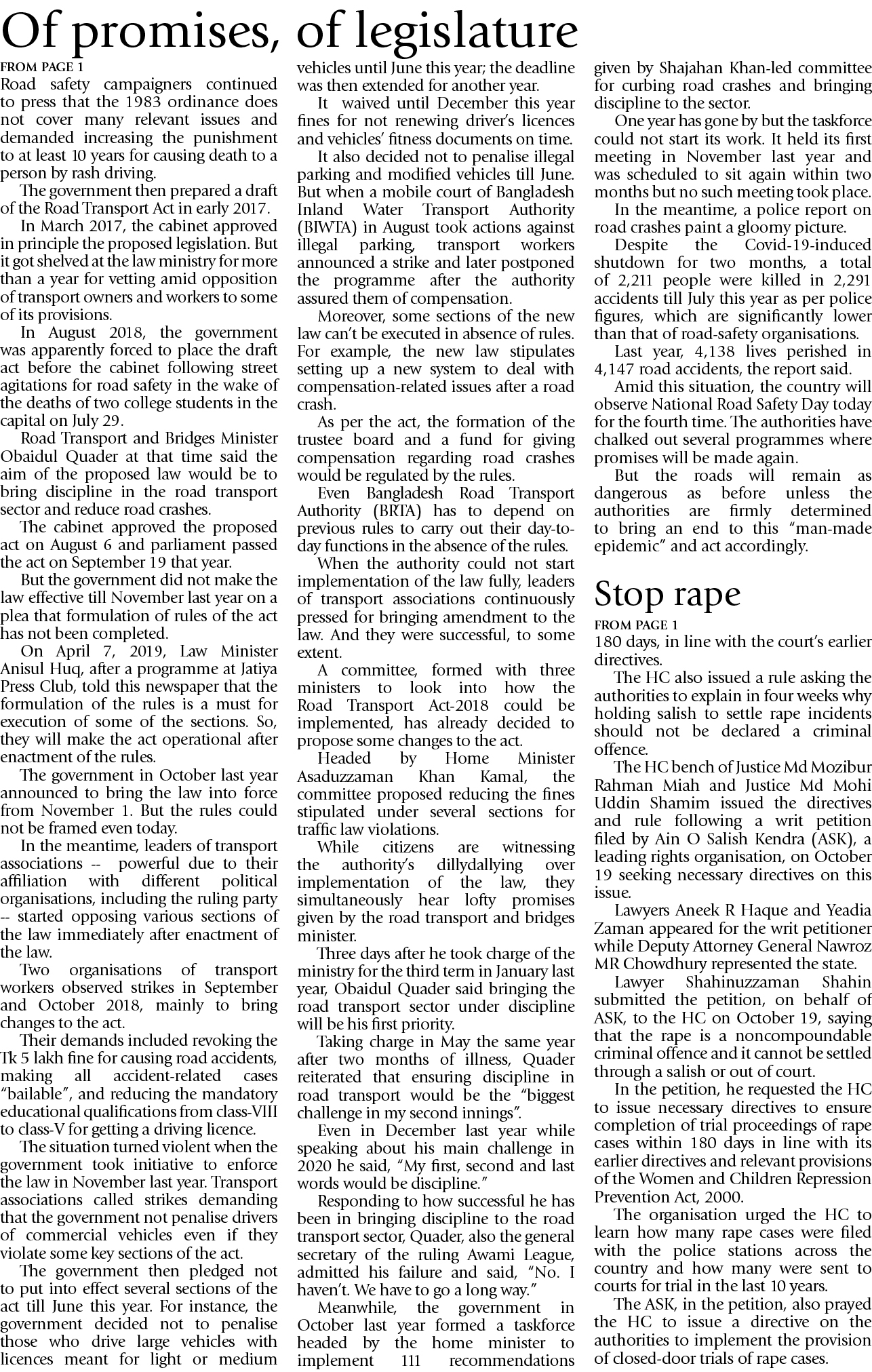 Of promises, of legislature

FROM PAGE 1

Road safety campaigners continued to press that the 1983 ordinance does not cover many relevant issues and demanded increasing the punishment to at least 10 years for causing death to a person by rash driving.

The government then prepared a draft of the Road Transport Act in early 2017.

In March 2017, the cabinet approved in principle the proposed legislation. But it got shelved at the law ministry for more than a year for vetting amid opposition of transport owners and workers to some of its provisions.

In August 2018, the government was apparently forced to place the draft act before the cabinet following street agitations for road safety in the wake of the deaths of two college students in the capital on July 29.

Road Transport and Bridges Minister Obaidul Quader at that time said the aim of the proposed law would be to bring discipline in the road transport sector and reduce road crashes.

The cabinet approved the proposed act on August 6 and parliament passed the act on September 19 that year.

But the government did not make the law effective till November last year on a plea that formulation of rules of the act has not been completed.

On April 7, 2019, Law Minister Anisul Huq, after a programme at Jatiya Press Club, told this newspaper that the formulation of the rules is a must for execution of some of the sections. So, they will make the act operational after enactment of the rules.

The government in October last year announced to bring the law into force from November 1. But the rules could not be framed even today.

In the meantime, leaders of transport associations -- powerful due to their affiliation with different political organisations, including the ruling party -- started opposing various sections of the law immediately after enactment of the law.

Two organisations of transport workers observed strikes in September and October 2018, mainly to bring changes to the act.

Their demands included revoking the Tk 5 lakh fine for causing road accidents, making all accident-related cases "bailable", and reducing the mandatory educational qualifications from class-VIII to class-V for getting a driving licence.

The situation turned violent when the government took initiative to enforce the law in November last year. Transport associations called strikes demanding that the government not penalise drivers of commercial vehicles even if they violate some key sections of the act.

The government then pledged not to put into effect several sections of the act till June this year. For instance, the government decided not to penalise those who drive large vehicles with licences meant for light or medium vehicles until June this year; the deadline was then extended for another year.

It waived until December this year fines for not renewing driver's licences and vehicles' fitness documents on time.

It also decided not to penalise illegal parking and modified vehicles till June. But when a mobile court of Bangladesh Inland Water Transport Authority (BIWTA) in August took actions against illegal parking, transport workers announced a strike and later postponed the programme after the authority assured them of compensation.

Moreover, some sections of the new law can't be executed in absence of rules. For example, the new law stipulates setting up a new system to deal with compensation-related issues after a road crash.

As per the act, the formation of the trustee board and a fund for giving compensation regarding road crashes would be regulated by the rules.

Even Bangladesh Road Transport Authority (BRTA) has to depend on previous rules to carry out their day-to-day functions in the absence of the rules.

When the authority could not start implementation of the law fully, leaders of transport associations continuously pressed for bringing amendment to the law. And they were successful, to some extent.

A committee, formed with three ministers to look into how the Road Transport Act-2018 could be implemented, has already decided to propose some changes to the act.

Headed by Home Minister Asaduzzaman Khan Kamal, the committee proposed reducing the fines stipulated under several sections for traffic law violations.

While citizens are witnessing the authority's dillydallying over implementation of the law, they simultaneously hear lofty promises given by the road transport and bridges minister.

Three days after he took charge of the ministry for the third term in January last year, Obaidul Quader said bringing the road transport sector under discipline will be his first priority.

Taking charge in May the same year after two months of illness, Quader reiterated that ensuring discipline in road transport would be the "biggest challenge in my second innings".

Even in December last year while speaking about his main challenge in 2020 he said, "My first, second and last words would be discipline."

Responding to how successful he has been in bringing discipline to the road transport sector, Quader, also the general secretary of the ruling Awami League, admitted his failure and said, "No. I haven't. We have to go a long way."

Meanwhile, the government in October last year formed a taskforce headed by the home minister to implement 111 recommendations given by Shajahan Khan-led committee for curbing road crashes and bringing discipline to the sector.

One year has gone by but the taskforce could not start its work. It held its first meeting in November last year and was scheduled to sit again within two months but no such meeting took place.

In the meantime, a police report on road crashes paint a gloomy picture.

Despite the Covid-19-induced shutdown for two months, a total of 2,211 people were killed in 2,291 accidents till July this year as per police figures, which are significantly lower than that of road-safety organisations.

Last year, 4,138 lives perished in 4,147 road accidents, the report said.

Amid this situation, the country will observe National Road Safety Day today for the fourth time. The authorities have chalked out several programmes where promises will be made again.

But the roads will remain as dangerous as before unless the authorities are firmly determined to bring an end to this "man-made epidemic" and act accordingly.

Stop rape

FROM PAGE 1

180 days, in line with the court's earlier directives.

The HC also issued a rule asking the authorities to explain in four weeks why holding salish to settle rape incidents should not be declared a criminal offence.

The HC bench of Justice Md Mozibur Rahman Miah and Justice Md Mohi Uddin Shamim issued the directives and rule following a writ petition filed by Ain O Salish Kendra (ASK), a leading rights organisation, on October 19 seeking necessary directives on this issue.

Lawyers Aneek R Haque and Yeadia Zaman appeared for the writ petitioner while Deputy Attorney General Nawroz MR Chowdhury represented the state.

Lawyer Shahinuzzaman Shahin submitted the petition, on behalf of ASK, to the HC on October 19, saying that the rape is a noncompoundable criminal offence and it cannot be settled through a salish or out of court.

In the petition, he requested the HC to issue necessary directives to ensure completion of trial proceedings of rape cases within 180 days in line with its earlier directives and relevant provisions of the Women and Children Repression Prevention Act, 2000.

The organisation urged the HC to learn how many rape cases were filed with the police stations across the country and how many were sent to courts for trial in the last 10 years.

The ASK, in the petition, also prayed the HC to issue a directive on the authorities to implement the provision of closed-door trials of rape cases.